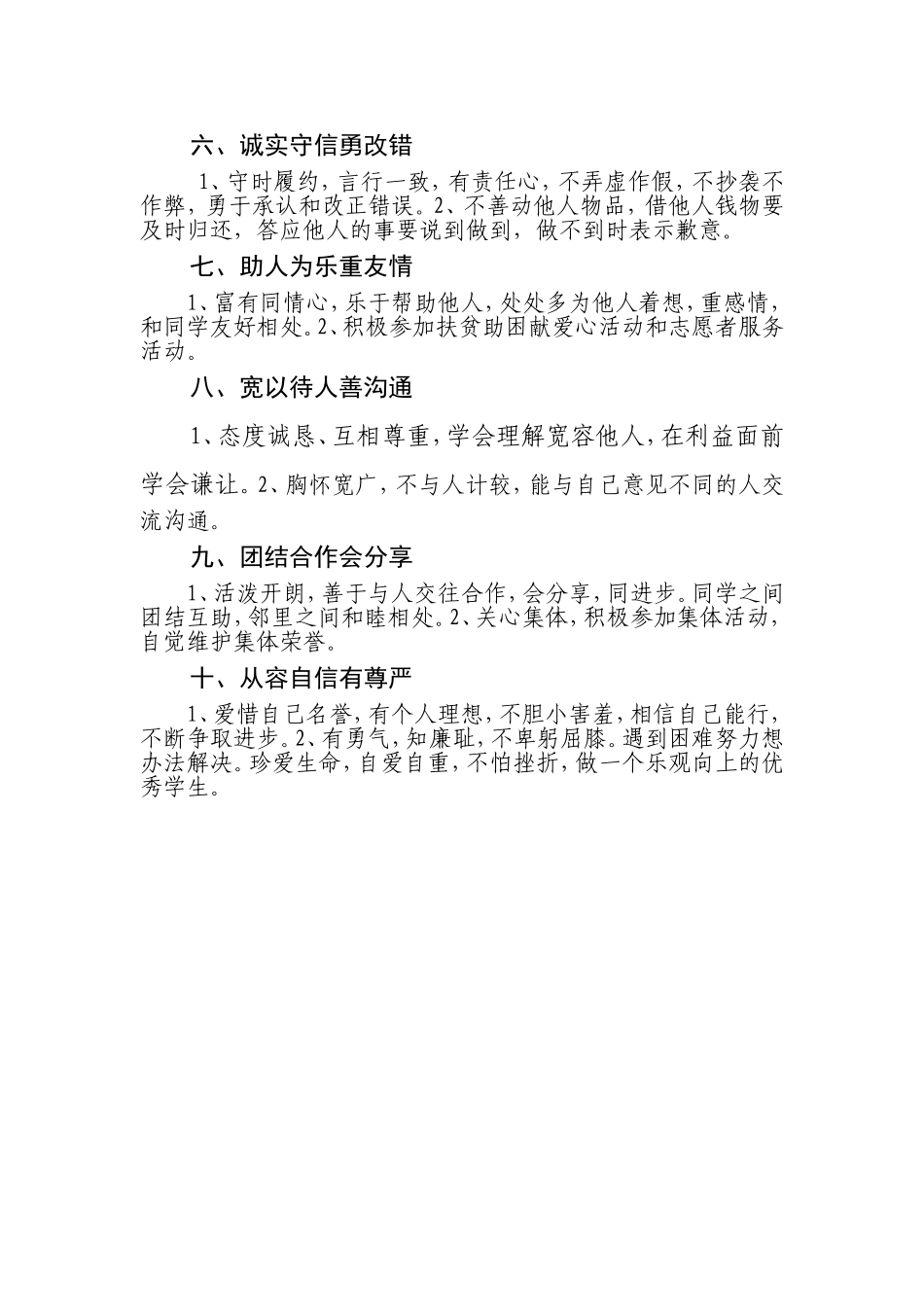 六、诚实守信勇改错

1、守时履约，言行一致，有责任心，不弄虚作假，不抄袭不作弊，勇于承认和改正错误。2、不善动他人物品，借他人钱物要及时归还，答应他人的事要说到做到，做不到时表示歉意。

七、助人为乐重友情

1、富有同情心，乐于帮助他人，处处多为他人着想，重感情，和同学友好相处。2、积极参加扶贫助困献爱心活动和志愿者服务活动。

八、宽以待人善沟通

1、态度诚恳、互相尊重，学会理解宽容他人，在利益面前学会谦让。2、胸怀宽广，不与人计较，能与自己意见不同的人交流沟通。

九、团结合作会分享

1、活泼开朗，善于与人交往合作，会分享，同进步。同学之间团结互助，邻里之间和睦相处。2、关心集体，积极参加集体活动，自觉维护集体荣誉。

十、从容自信有尊严

1、爱惜自己名誉，有个人理想，不胆小害羞，相信自己能行，不断争取进步。2、有勇气，知廉耻，不卑躬屈膝。遇到困难努力想办法解决。珍爱生命，自爱自重，不怕挫折，做一个乐观向上的优秀学生。